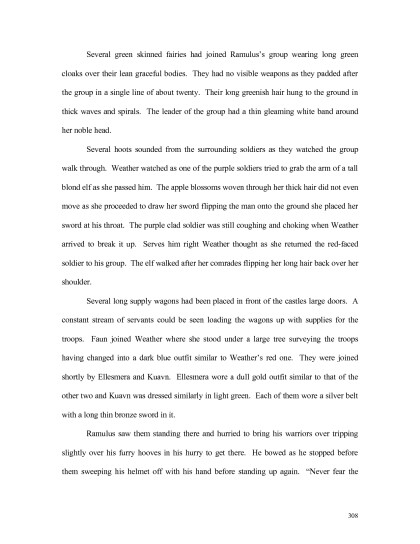 Several green skinned fairies had joined Ramulus's group wearing long green cloaks over their lean graceful bodies. They had no visible weapons as they padded after the group in a single line of about twenty. Their long greenish hair hung to the ground in thick waves and spirals. The leader of the group had a thin gleaming white band around her noble head.

Several hoots sounded from the surrounding soldiers as they watched the group walk through. Weather watched as one of the purple soldiers tried to grab the arm of a tall blond elf as she passed him. The apple blossoms woven through her thick hair did not even move as she proceeded to draw her sword flipping the man onto the ground she placed her sword at his throat. The purple clad soldier was still coughing and choking when Weather arrived to break it up. Serves him right Weather thought as she returned the red-faced soldier to his group. The elf walked after her comrades flipping her long hair back over her shoulder.

Several long supply wagons had been placed in front of the castles large doors. A constant stream of servants could be seen loading the wagons up with supplies for the troops. Faun joined Weather where she stood under a large tree surveying the troops having changed into a dark blue outfit similar to Weather's red one. They were joined shortly by Ellesmera and Kuavn. Ellesmera wore a dull gold outfit similar to that of the other two and Kuavn was dressed similarly in light green. Each of them wore a silver belt with a long thin bronze sword in it.

Ramulus saw them standing there and hurried to bring his warriors over tripping slightly over his furry hooves in his hurry to get there. He bowed as he stopped before them sweeping his helmet off with his hand before standing up again. "Never fear the

308